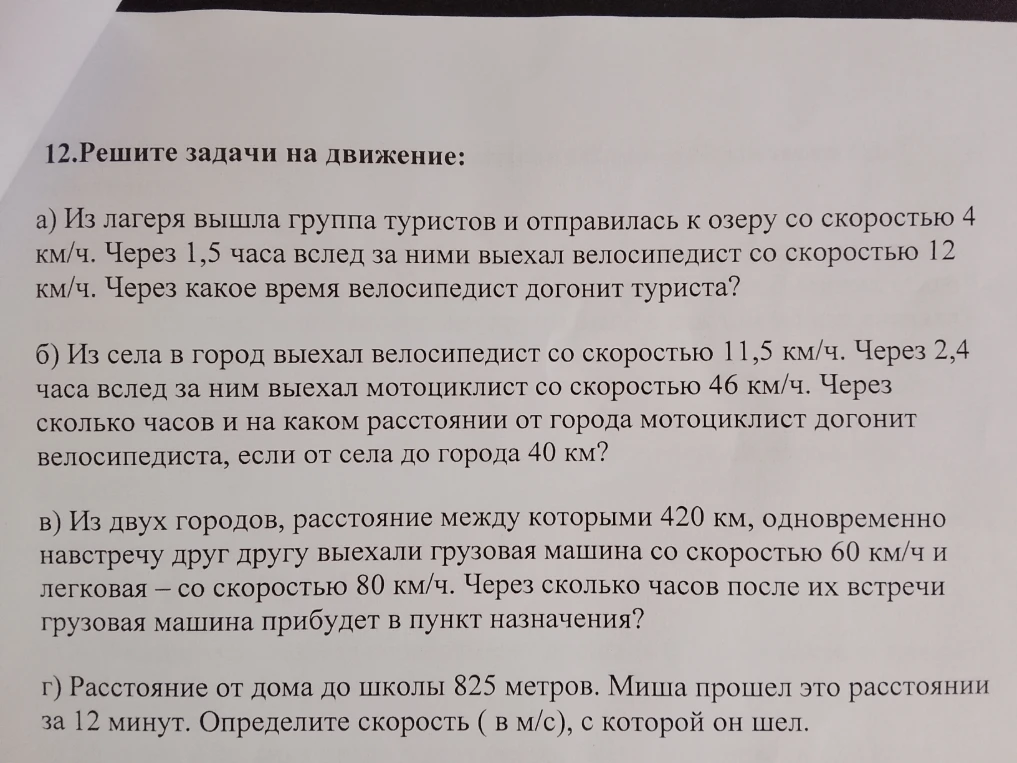 12.Решите задачи на движение:

а) Из лагеря вышла группа туристов и отправилась к озеру со скоростью 4 км/ч. Через 1,5 часа вслед за ними выехал велосипедист со скоростью 12 км/ч. Через какое время велосипедист догонит туриста?

б) Из села в город выехал велосипедист со скоростью 11,5 км/ч. Через 2,4 часа вслед за ним выехал мотоциклист со скоростью 46 км/ч. Через сколько часов и на каком расстоянии от города мотоциклист догонит велосипедиста, если от села до города 40 км?

в) Из двух городов, расстояние между которыми 420 км, одновременно навстречу друг другу выехали грузовая машина со скоростью 60 км/ч и легковая – со скоростью 80 км/ч. Через сколько часов после их встречи грузовая машина прибудет в пункт назначения?

г) Расстояние от дома до школы 825 метров. Миша прошел это расстоянии за 12 минут. Определите скорость ( в м/с), с которой он шел.